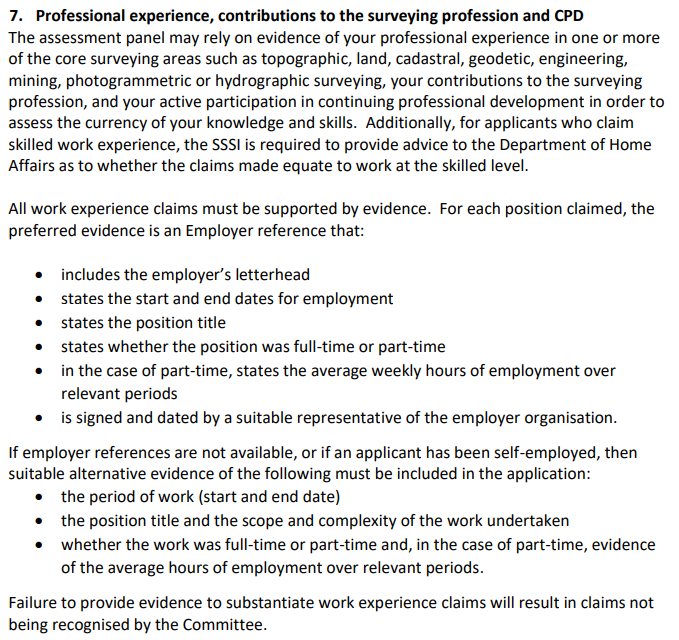 7. Professional experience, contributions to the surveying profession and CPD
The assessment panel may rely on evidence of your professional experience in one or more of the core surveying areas such as topographic, land, cadastral, geodetic, engineering, mining, photogrammetric or hydrographic surveying, your contributions to the surveying profession, and your active participation in continuing professional development in order to assess the currency of your knowledge and skills. Additionally, for applicants who claim skilled work experience, the SSSI is required to provide advice to the Department of Home Affairs as to whether the claims made equate to work at the skilled level.

All work experience claims must be supported by evidence. For each position claimed, the preferred evidence is an Employer reference that:

• includes the employer's letterhead
• states the start and end dates for employment
• states the position title
• states whether the position was full-time or part-time
• in the case of part-time, states the average weekly hours of employment over relevant periods
• is signed and dated by a suitable representative of the employer organisation.

If employer references are not available, or if an applicant has been self-employed, then suitable alternative evidence of the following must be included in the application:
• the period of work (start and end date)
• the position title and the scope and complexity of the work undertaken
• whether the work was full-time or part-time and, in the case of part-time, evidence of the average hours of employment over relevant periods.

Failure to provide evidence to substantiate work experience claims will result in claims not being recognised by the Committee.